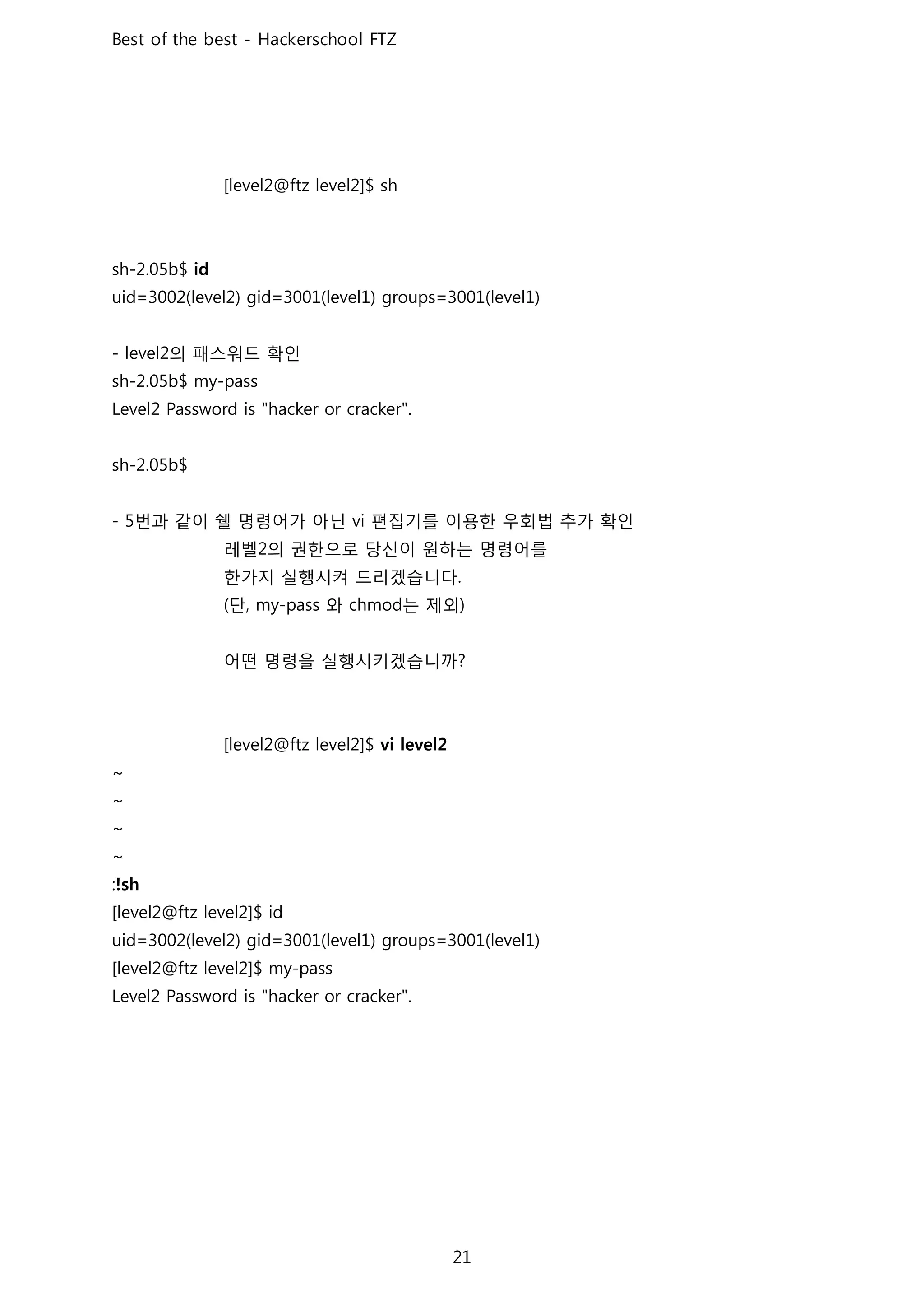 Best of the best - Hackerschool FTZ

[level2@ftz level2]$ sh

sh-2.05b$ id
uid=3002(level2) gid=3001(level1) groups=3001(level1)

- level2의 패스워드 확인
sh-2.05b$ my-pass
Level2 Password is "hacker or cracker".

sh-2.05b$

- 5번과 같이 쉘 명령어가 아닌 vi 편집기를 이용한 우회법 추가 확인
레벨2의 권한으로 당신이 원하는 명령어를
한가지 실행시켜 드리겠습니다.
(단, my-pass 와 chmod는 제외)

어떤 명령을 실행시키겠습니까?

[level2@ftz level2]$ vi level2
~
~
~
~
:!sh
[level2@ftz level2]$ id
uid=3002(level2) gid=3001(level1) groups=3001(level1)
[level2@ftz level2]$ my-pass
Level2 Password is "hacker or cracker".

21